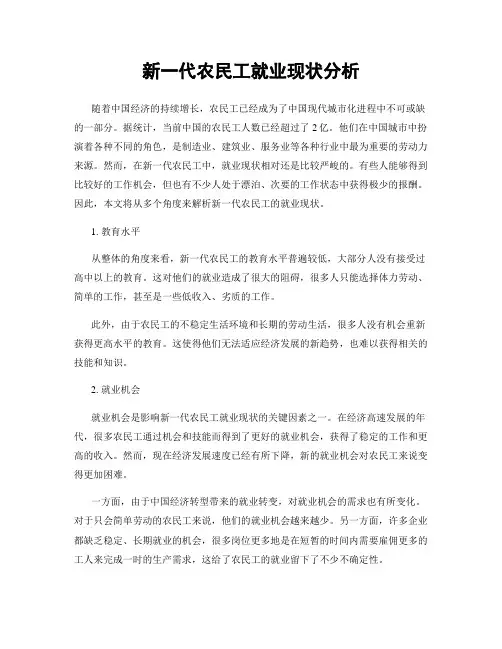 新一代农民工就业现状分析

随着中国经济的持续增长，农民工已经成为了中国现代城市化进程中不可或缺的一部分。据统计，当前中国的农民工人数已经超过了 2 亿。他们在中国城市中扮演着各种不同的角色，是制造业、建筑业、服务业等各种行业中最为重要的劳动力来源。然而，在新一代农民工中，就业现状相对还是比较严峻的。有些人能够得到比较好的工作机会，但也有不少人处于漂泊、次要的工作状态中获得极少的报酬。因此，本文将从多个角度来解析新一代农民工的就业现状。

1. 教育水平

从整体的角度来看，新一代农民工的教育水平普遍较低，大部分人没有接受过高中以上的教育。这对他们的就业造成了很大的阻碍，很多人只能选择体力劳动、简单的工作，甚至是一些低收入、劣质的工作。

此外，由于农民工的不稳定生活环境和长期的劳动生活，很多人没有机会重新获得更高水平的教育。这使得他们无法适应经济发展的新趋势，也难以获得相关的技能和知识。

2. 就业机会

就业机会是影响新一代农民工就业现状的关键因素之一。在经济高速发展的年代，很多农民工通过机会和技能而得到了更好的就业机会，获得了稳定的工作和更高的收入。然而，现在经济发展速度已经有所下降，新的就业机会对农民工来说变得更加困难。

一方面，由于中国经济转型带来的就业转变，对就业机会的需求也有所变化。对于只会简单劳动的农民工来说，他们的就业机会越来越少。另一方面，许多企业都缺乏稳定、长期就业的机会，很多岗位更多地是在短暂的时间内需要雇佣更多的工人来完成一时的生产需求，这给了农民工的就业留下了不少不确定性。